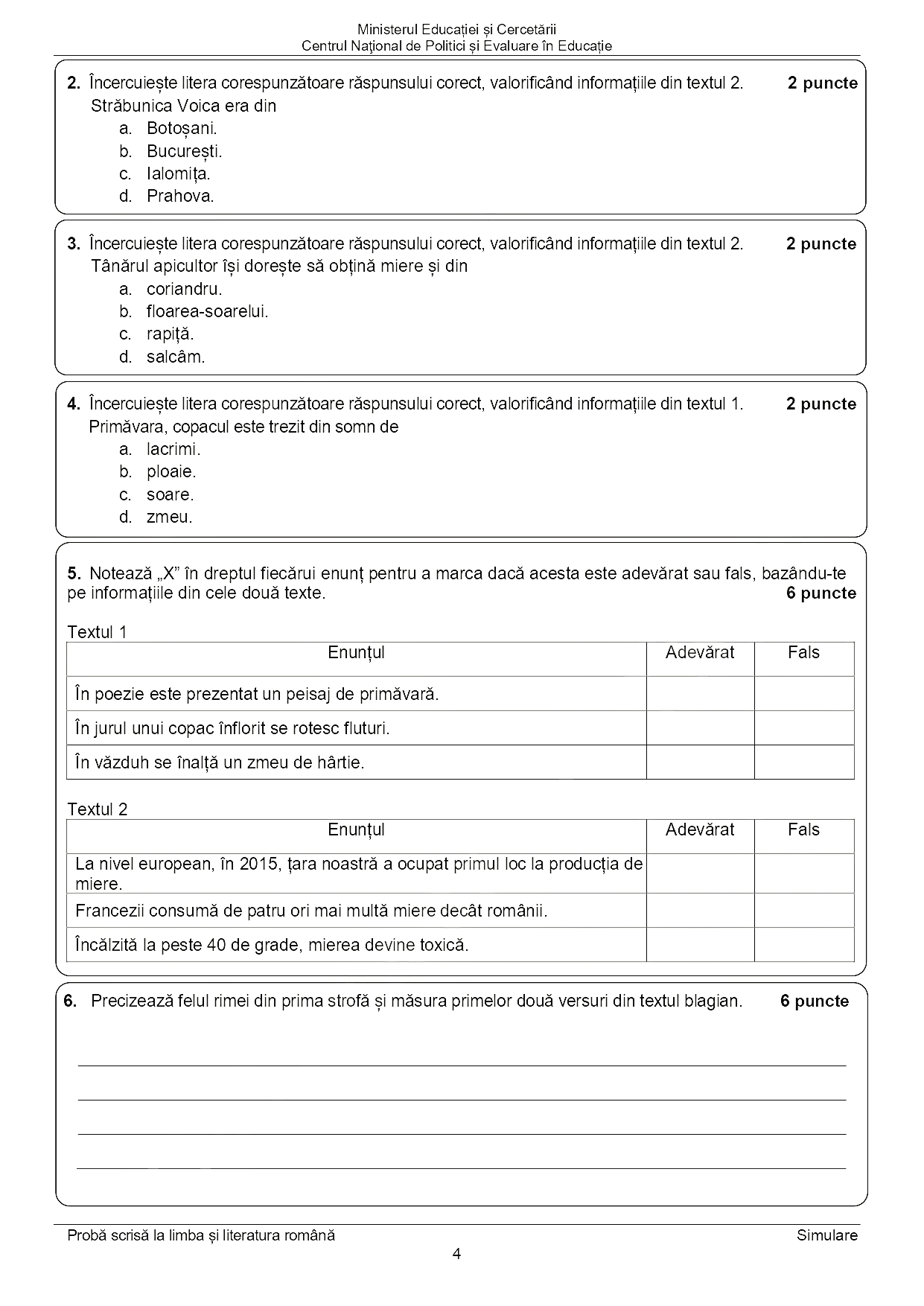 Ministerul Educației și Cercetării
Centrul Național de Politici și Evaluare în Educație

2. Încercuiește litera corespunzătoare răspunsului corect, valorificând informațiile din textul 2. 2 puncte
Străbunica Voica era din
a. Botoșani.
b. București.
c. Ialomița.
d. Prahova.

3. Încercuiește litera corespunzătoare răspunsului corect, valorificând informațiile din textul 2. 2 puncte
Tânărul apicultor își dorește să obțină miere și din
a. coriandru.
b. floarea-soarelui.
c. rapiță.
d. salcâm.

4. Încercuiește litera corespunzătoare răspunsului corect, valorificând informațiile din textul 1. 2 puncte
Primăvara, copacul este trezit din somn de
a. lacrimi.
b. ploaie.
c. soare.
d. zmeu.

5. Notează „X” în dreptul fiecărui enunț pentru a marca dacă acesta este adevărat sau fals, bazându-te pe informațiile din cele două texte. 6 puncte

Textul 1

| Enunțul | Adevărat | Fals |
|---|---|---|
| În poezie este prezentat un peisaj de primăvară. | | |
| În jurul unui copac înflorit se rotesc fluturi. | | |
| În văzduh se înalță un zmeu de hârtie. | | |

Textul 2

| Enunțul | Adevărat | Fals |
|---|---|---|
| La nivel european, în 2015, țara noastră a ocupat primul loc la producția de miere. | | |
| Francezii consumă de patru ori mai multă miere decât românii. | | |
| Încălzită la peste 40 de grade, mierea devine toxică. | | |

6. Precizează felul rimei din prima strofă și măsura primelor două versuri din textul blagian. 6 puncte

Probă scrisă la limba și literatura română Simulare
4